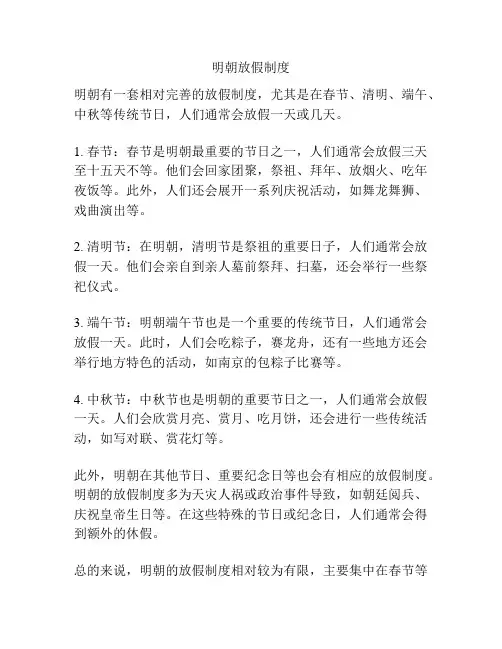 明朝放假制度

明朝有一套相对完善的放假制度，尤其是在春节、清明、端午、中秋等传统节日，人们通常会放假一天或几天。

1. 春节：春节是明朝最重要的节日之一，人们通常会放假三天至十五天不等。他们会回家团聚，祭祖、拜年、放烟火、吃年夜饭等。此外，人们还会展开一系列庆祝活动，如舞龙舞狮、戏曲演出等。

2. 清明节：在明朝，清明节是祭祖的重要日子，人们通常会放假一天。他们会亲自到亲人墓前祭拜、扫墓，还会举行一些祭祀仪式。

3. 端午节：明朝端午节也是一个重要的传统节日，人们通常会放假一天。此时，人们会吃粽子，赛龙舟，还有一些地方还会举行地方特色的活动，如南京的包粽子比赛等。

4. 中秋节：中秋节也是明朝的重要节日之一，人们通常会放假一天。人们会欣赏月亮、赏月、吃月饼，还会进行一些传统活动，如写对联、赏花灯等。

此外，明朝在其他节日、重要纪念日等也会有相应的放假制度。明朝的放假制度多为天灾人祸或政治事件导致，如朝廷阅兵、庆祝皇帝生日等。在这些特殊的节日或纪念日，人们通常会得到额外的休假。

总的来说，明朝的放假制度相对较为有限，主要集中在春节等